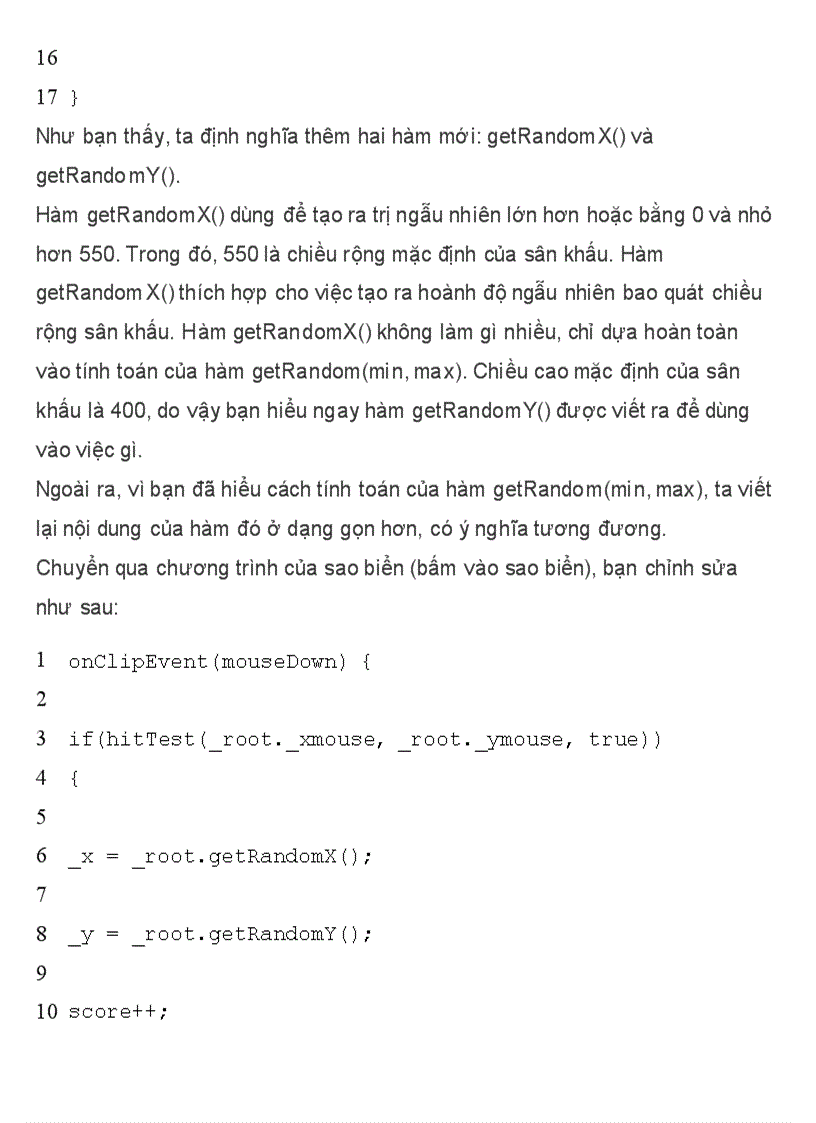 16

17 }

Như bạn thấy, ta định nghĩa thêm hai hàm mới: getRandomX() và getRandomY().

Hàm getRandomX() dùng để tạo ra trị ngẫu nhiên lớn hơn hoặc bằng 0 và nhỏ hơn 550. Trong đó, 550 là chiều rộng mặc định của sân khấu. Hàm getRandomX() thích hợp cho việc tạo ra hoành độ ngẫu nhiên bao quát chiều rộng sân khấu. Hàm getRandomX() không làm gì nhiều, chỉ dựa hoàn toàn vào tính toán của hàm getRandom(min, max). Chiều cao mặc định của sân khấu là 400, do vậy bạn hiểu ngay hàm getRandomY() được viết ra để dùng vào việc gì.

Ngoài ra, vì bạn đã hiểu cách tính toán của hàm getRandom(min, max), ta viết lại nội dung của hàm đó ở dạng gọn hơn, có ý nghĩa tương đương.

Chuyển qua chương trình của sao biển (bấm vào sao biển), bạn chỉnh sửa như sau:

1 onClipEvent(mouseDown) {

2

3 if(hitTest(_root._xmouse, _root._ymouse, true))

4 {

5

6 _x = _root.getRandomX();

7

8 _y = _root.getRandomY();

9

10 score++;